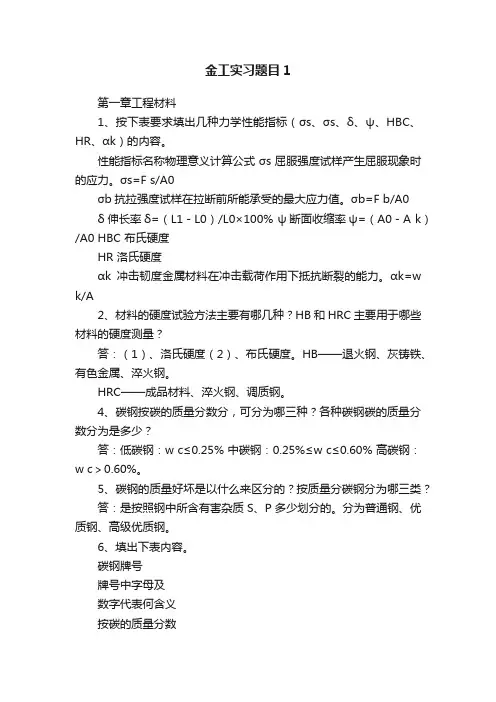 金工实习题目1

第一章工程材料

1、按下表要求填出几种力学性能指标（σs、σs、δ、ψ、HBC、HR、αk）的内容。

性能指标名称物理意义计算公式 σs 屈服强度试样产生屈服现象时的应力。σs=F s/A0

σb 抗拉强度试样在拉断前所能承受的最大应力值。σb=F b/A0

δ 伸长率 δ=（L1 - L0）/L0×100% ψ 断面收缩率 ψ=（A0 - A k）/A0 HBC 布氏硬度

HR 洛氏硬度

αk 冲击韧度金属材料在冲击载荷作用下抵抗断裂的能力。αk=w k/A

2、材料的硬度试验方法主要有哪几种？HB 和 HRC 主要用于哪些材料的硬度测量？

答：（1）、洛氏硬度（2）、布氏硬度。HB——退火钢、灰铸铁、有色金属、淬火钢。

HRC——成品材料、淬火钢、调质钢。

4、碳钢按碳的质量分数分，可分为哪三种？各种碳钢碳的质量分数分为是多少？

答：低碳钢：w c≤0.25% 中碳钢：0.25%≤w c≤0.60% 高碳钢：w c＞0.60%。

5、碳钢的质量好坏是以什么来区分的？按质量分碳钢分为哪三类？

答：是按照钢中所含有害杂质 S、P 多少划分的。分为普通钢、优质钢、高级优质钢。

6、填出下表内容。

碳钢牌号

牌号中字母及

数字代表何含义

按碳的质量分数